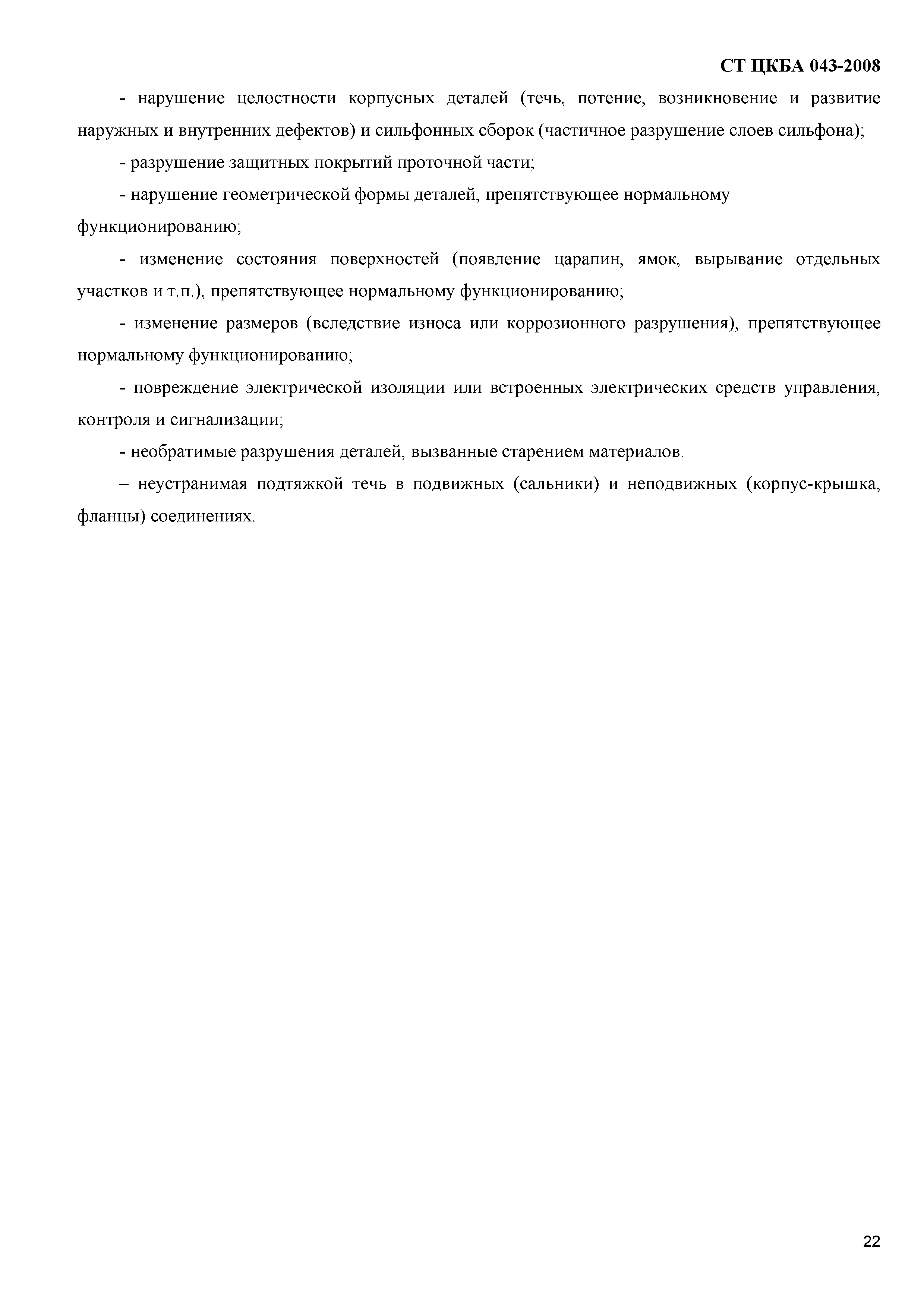 СТ ЦКБА 043-2008

- нарушение целостности корпусных деталей (течь, потение, возникновение и развитие наружных и внутренних дефектов) и сильфонных сборок (частичное разрушение слоев сильфона);

- разрушение защитных покрытий проточной части;

- нарушение геометрической формы деталей, препятствующее нормальному функционированию;

- изменение состояния поверхностей (появление царапин, ямок, вырывание отдельных участков и т.п.), препятствующее нормальному функционированию;

- изменение размеров (вследствие износа или коррозионного разрушения), препятствующее нормальному функционированию;

- повреждение электрической изоляции или встроенных электрических средств управления, контроля и сигнализации;

- необратимые разрушения деталей, вызванные старением материалов.

– неустранимая подтяжкой течь в подвижных (сальники) и неподвижных (корпус-крышка, фланцы) соединениях.

22